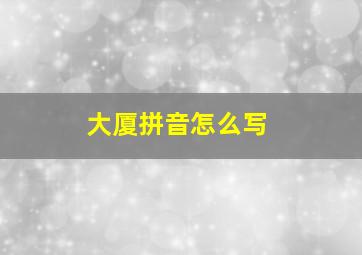 大厦拼音怎么写